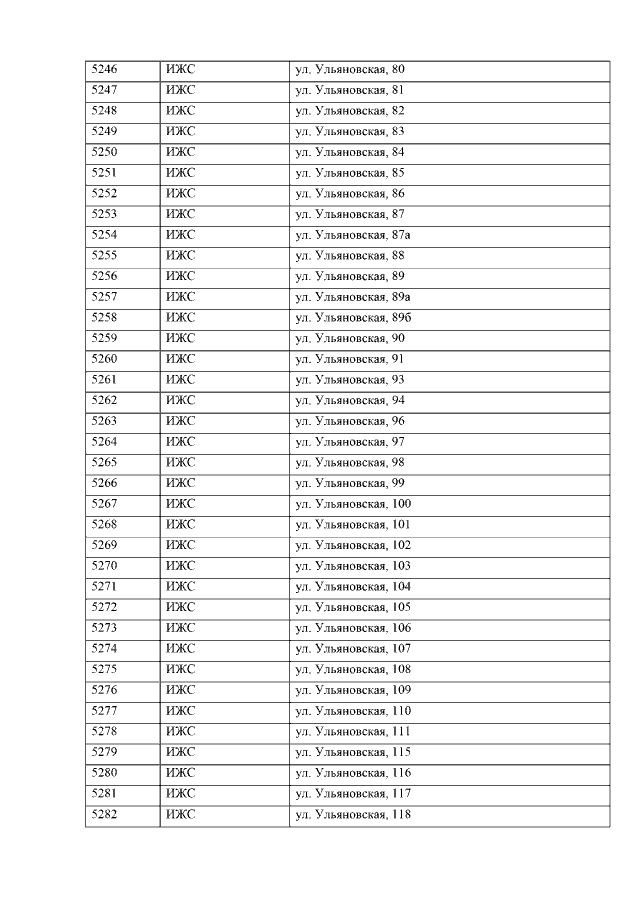 | 5246 | ИЖС | ул. Ульяновская, 80 |
|---|---|---|
| 5247 | ИЖС | ул. Ульяновская, 81 |
| 5248 | ИЖС | ул. Ульяновская, 82 |
| 5249 | ИЖС | ул. Ульяновская, 83 |
| 5250 | ИЖС | ул. Ульяновская, 84 |
| 5251 | ИЖС | ул. Ульяновская, 85 |
| 5252 | ИЖС | ул. Ульяновская, 86 |
| 5253 | ИЖС | ул. Ульяновская, 87 |
| 5254 | ИЖС | ул. Ульяновская, 87а |
| 5255 | ИЖС | ул. Ульяновская, 88 |
| 5256 | ИЖС | ул. Ульяновская, 89 |
| 5257 | ИЖС | ул. Ульяновская, 89а |
| 5258 | ИЖС | ул. Ульяновская, 89б |
| 5259 | ИЖС | ул. Ульяновская, 90 |
| 5260 | ИЖС | ул. Ульяновская, 91 |
| 5261 | ИЖС | ул. Ульяновская, 93 |
| 5262 | ИЖС | ул. Ульяновская, 94 |
| 5263 | ИЖС | ул. Ульяновская, 96 |
| 5264 | ИЖС | ул. Ульяновская, 97 |
| 5265 | ИЖС | ул. Ульяновская, 98 |
| 5266 | ИЖС | ул. Ульяновская, 99 |
| 5267 | ИЖС | ул. Ульяновская, 100 |
| 5268 | ИЖС | ул. Ульяновская, 101 |
| 5269 | ИЖС | ул. Ульяновская, 102 |
| 5270 | ИЖС | ул. Ульяновская, 103 |
| 5271 | ИЖС | ул. Ульяновская, 104 |
| 5272 | ИЖС | ул. Ульяновская, 105 |
| 5273 | ИЖС | ул. Ульяновская, 106 |
| 5274 | ИЖС | ул. Ульяновская, 107 |
| 5275 | ИЖС | ул. Ульяновская, 108 |
| 5276 | ИЖС | ул. Ульяновская, 109 |
| 5277 | ИЖС | ул. Ульяновская, 110 |
| 5278 | ИЖС | ул. Ульяновская, 111 |
| 5279 | ИЖС | ул. Ульяновская, 115 |
| 5280 | ИЖС | ул. Ульяновская, 116 |
| 5281 | ИЖС | ул. Ульяновская, 117 |
| 5282 | ИЖС | ул. Ульяновская, 118 |